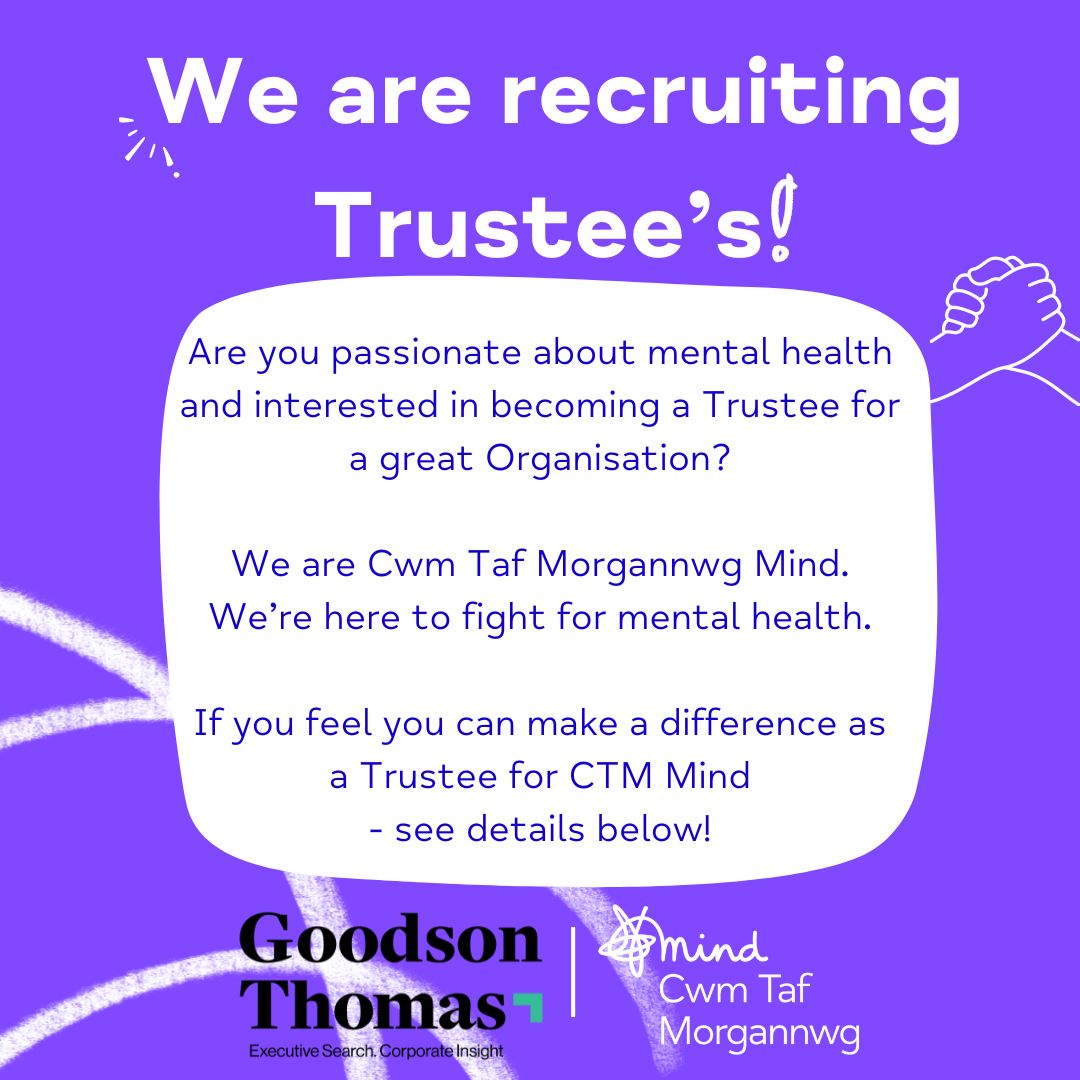 We are recruiting Trustee's!

Are you passionate about mental health and interested in becoming a Trustee for a great Organisation?

We are Cwm Taf Morgannwg Mind. We're here to fight for mental health.

If you feel you can make a difference as a Trustee for CTM Mind
- see details below!

Goodson Thomas
Executive Search. Corporate Insight

mind
Cwm Taf
Morgannwg